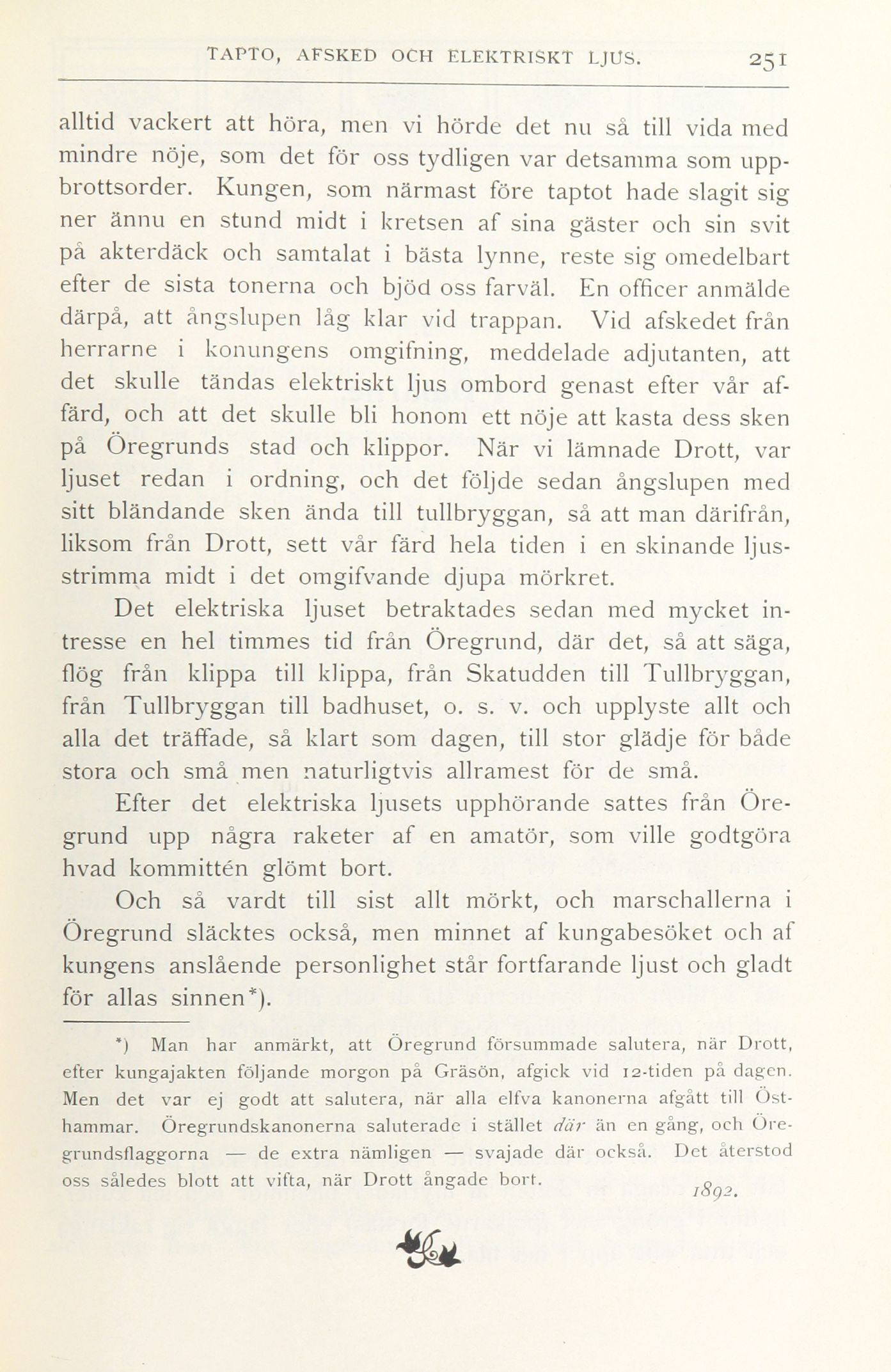 TAPTO, AFSKED OCH ELEKTRISKT LJUS. 251

alltid vackert att höra, men vi hörde det nu så till vida med mindre nöje, som det för oss tydligen var detsamma som uppbrottsorder. Kungen, som närmast före taptot hade slagit sig ner ännu en stund midt i kretsen af sina gäster och sin svit på akterdäck och samtalat i bästa lynne, reste sig omedelbart efter de sista tonerna och bjöd oss farväl. En officer anmälde därpå, att ångslupen låg klar vid trappan. Vid afskedet från herrarne i konungens omgifning, meddelade adjutanten, att det skulle tändas elektriskt ljus ombord genast efter vår affärd, och att det skulle bli honom ett nöje att kasta dess sken på Öregrunds stad och klippor. När vi lämnade Drott, var ljuset redan i ordning, och det följde sedan ångslupen med sitt bländande sken ända till tullbryggan, så att man därifrån, liksom från Drott, sett vår färd hela tiden i en skinande ljusstrimma midt i det omgifvande djupa mörkret.

Det elektriska ljuset betraktades sedan med mycket intresse en hel timmes tid från Öregrund, där det, så att säga, flög från klippa till klippa, från Skatudden till Tullbryggan, från Tullbryggan till badhuset, o. s. v. och upplyste allt och alla det träffade, så klart som dagen, till stor glädje för både stora och små men naturligtvis allramest för de små.

Efter det elektriska ljusets upphörande sattes från Öregrund upp några raketer af en amatör, som ville godtgöra hvad kommittén glömt bort.

Och så vardt till sist allt mörkt, och marschallerna i Öregrund släcktes också, men minnet af kungabesöket och af kungens anslående personlighet står fortfarande ljust och gladt för allas sinnen*).

*) Man har anmärkt, att Öregrund försummade salutera, när Drott, efter kungajakten följande morgon på Gräsön, afgick vid 12-tiden på dagen. Men det var ej godt att salutera, när alla elfva kanonerna afgått till Östhammar. Öregrundskanonerna saluterade i stället där än en gång, och Öregrundsflaggorna — de extra nämligen — svajade där också. Det återstod oss således blott att vifta, när Drott ångade bort.

1892.